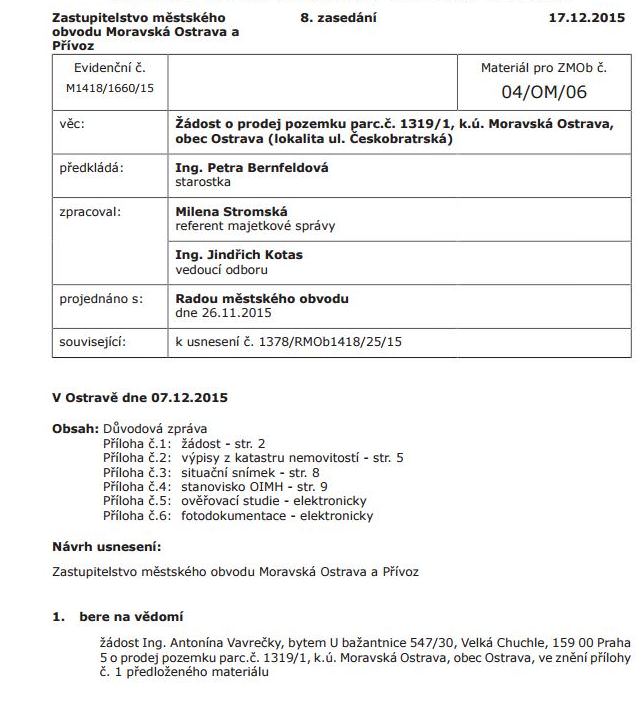 Zastupitelstvo městského obvodu Moravská Ostrava a Přívoz
8. zasedání
17.12.2015

| Evidenční č. M1418/1660/15 | | Materiál pro ZMOb č. 04/OM/06 |
|---|---|---|
| věc: | Žádost o prodej pozemku parc.č. 1319/1, k.ú. Moravská Ostrava, obec Ostrava (lokalita ul. Českobratrská) | |
| předkládá: | Ing. Petra Bernfeldová starostka | |
| zpracoval: | Milena Stromská referent majetkové správy | |
| | Ing. Jindřich Kotas vedoucí odboru | |
| projednáno s: | Radou městského obvodu dne 26.11.2015 | |
| související: | k usnesení č. 1378/RMOb1418/25/15 | |

V Ostravě dne 07.12.2015

Obsah: Důvodová zpráva
Příloha č.1: žádost - str. 2
Příloha č.2: výpisy z katastru nemovitostí - str. 5
Příloha č.3: situační snímek - str. 8
Příloha č.4: stanovisko OIMH - str. 9
Příloha č.5: ověřovací studie - elektronicky
Příloha č.6: fotodokumentace - elektronicky

Návrh usnesení:

Zastupitelstvo městského obvodu Moravská Ostrava a Přívoz

1. bere na vědomí

žádost Ing. Antonína Vavrečky, bytem U bažantnice 547/30, Velká Chuchle, 159 00 Praha 5 o prodej pozemku parc.č. 1319/1, k.ú. Moravská Ostrava, obec Ostrava, ve znění přílohy č. 1 předloženého materiálu